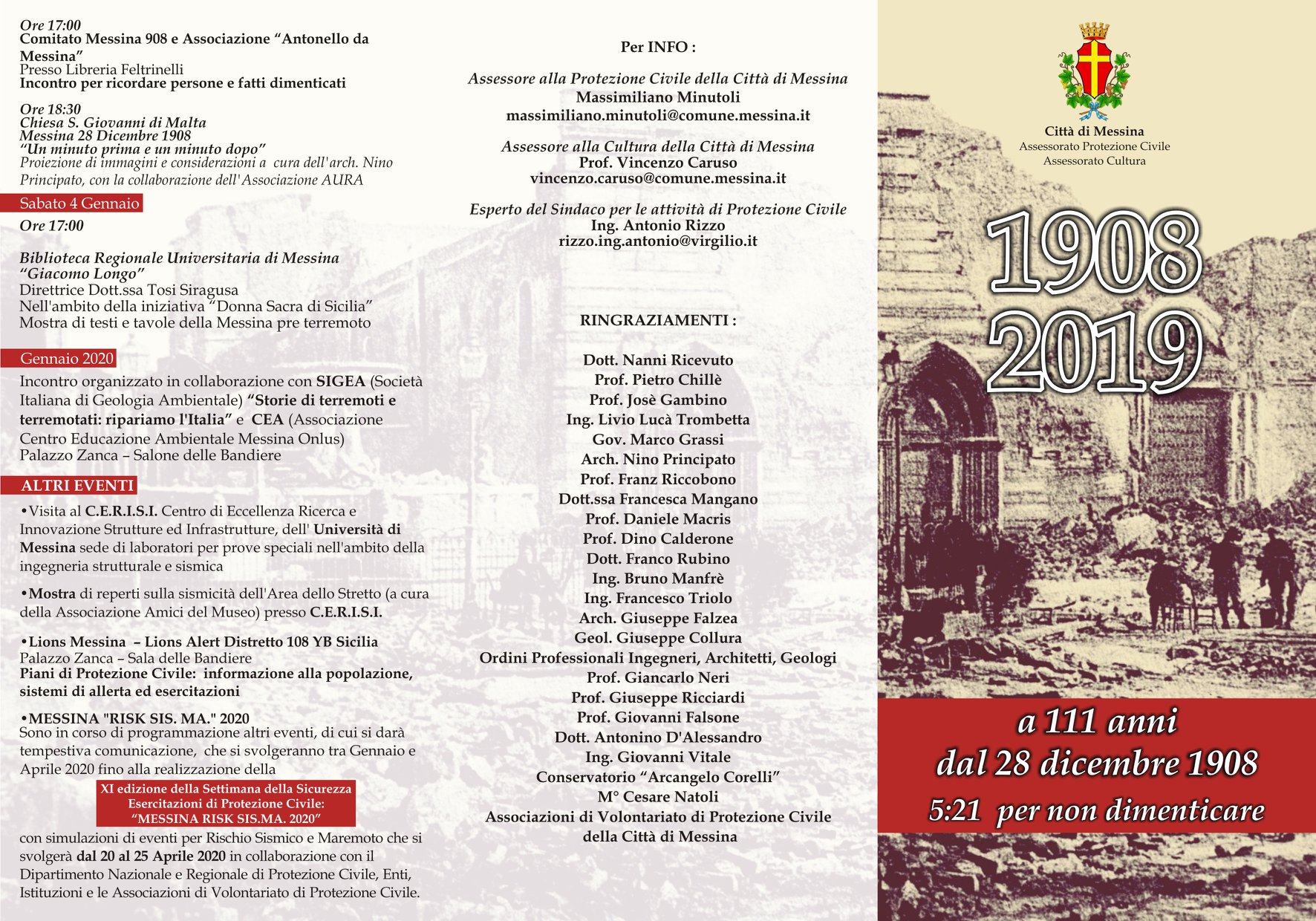 Ore 17:00
Comitato Messina 908 e Associazione “Antonello da Messina”
Presso Libreria Feltrinelli
Incontro per ricordare persone e fatti dimenticati

Ore 18:30
Chiesa S. Giovanni di Malta
Messina 28 Dicembre 1908
“Un minuto prima e un minuto dopo”
Proiezione di immagini e considerazioni a cura dell'arch. Nino Principato, con la collaborazione dell'Associazione AURA

Sabato 4 Gennaio

Ore 17:00

Biblioteca Regionale Universitaria di Messina
“Giacomo Longo”
Direttrice Dott.ssa Tosi Siragusa
Nell'ambito della iniziativa “Donna Sacra di Sicilia”
Mostra di testi e tavole della Messina pre terremoto

Gennaio 2020

Incontro organizzato in collaborazione con SIGEA (Società Italiana di Geologia Ambientale) “Storie di terremoti e terremotati: ripariamo l'Italia” e CEA (Associazione Centro Educazione Ambientale Messina Onlus)
Palazzo Zanca – Salone delle Bandiere

ALTRI EVENTI

•Visita al C.E.R.I.S.I. Centro di Eccellenza Ricerca e Innovazione Strutture ed Infrastrutture, dell' Università di Messina sede di laboratori per prove speciali nell'ambito della ingegneria strutturale e sismica

•Mostra di reperti sulla sismicità dell'Area dello Stretto (a cura della Associazione Amici del Museo) presso C.E.R.I.S.I.

•Lions Messina – Lions Alert Distretto 108 YB Sicilia
Palazzo Zanca – Sala delle Bandiere
Piani di Protezione Civile: informazione alla popolazione, sistemi di allerta ed esercitazioni

•MESSINA "RISK SIS. MA." 2020
Sono in corso di programmazione altri eventi, di cui si darà tempestiva comunicazione, che si svolgeranno tra Gennaio e Aprile 2020 fino alla realizzazione della

XI edizione della Settimana della Sicurezza
Esercitazioni di Protezione Civile:
“MESSINA RISK SIS.MA. 2020”

con simulazioni di eventi per Rischio Sismico e Maremoto che si svolgerà dal 20 al 25 Aprile 2020 in collaborazione con il Dipartimento Nazionale e Regionale di Protezione Civile, Enti, Istituzioni e le Associazioni di Volontariato di Protezione Civile.

Per INFO :

Assessore alla Protezione Civile della Città di Messina
Massimiliano Minutoli
massimiliano.minutoli@comune.messina.it

Assessore alla Cultura della Città di Messina
Prof. Vincenzo Caruso
vincenzo.caruso@comune.messina.it

Esperto del Sindaco per le attività di Protezione Civile
Ing. Antonio Rizzo
rizzo.ing.antonio@virgilio.it

RINGRAZIAMENTI :

Dott. Nanni Ricevuto
Prof. Pietro Chillè
Prof. Josè Gambino
Ing. Livio Lucà Trombetta
Gov. Marco Grassi
Arch. Nino Principato
Prof. Franz Riccobono
Dott.ssa Francesca Mangano
Prof. Daniele Macris
Prof. Dino Calderone
Dott. Franco Rubino
Ing. Bruno Manfrè
Ing. Francesco Triolo
Arch. Giuseppe Falzea
Geol. Giuseppe Collura
Ordini Professionali Ingegneri, Architetti, Geologi
Prof. Giancarlo Neri
Prof. Giuseppe Ricciardi
Prof. Giovanni Falsone
Dott. Antonino D'Alessandro
Ing. Giovanni Vitale
Conservatorio “Arcangelo Corelli”
M° Cesare Natoli
Associazioni di Volontariato di Protezione Civile della Città di Messina

Città di Messina
Assessorato Protezione Civile
Assessorato Cultura

1908
2019

a 111 anni
dal 28 dicembre 1908
5:21 per non dimenticare